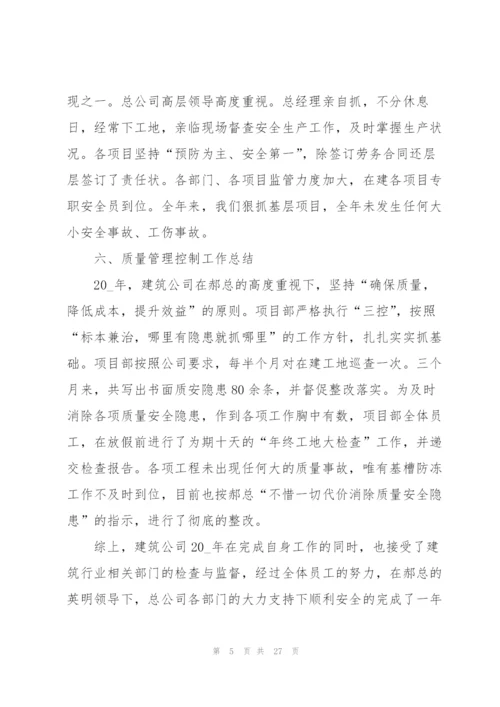 现之一。总公司高层领导高度重视。总经理亲自抓，不分休息日，经常下工地，亲临现场督查安全生产工作，及时掌握生产状况。各项目坚持“预防为主、安全第一”，除签订劳务合同还层层签订了责任状。各部门、各项目监管力度加大，在建各项目专职安全员到位。全年来，我们狠抓基层项目，全年未发生任何大小安全事故、工伤事故。

六、质量管理控制工作总结

20_年，建筑公司在郝总的高度重视下，坚持“确保质量，降低成本，提升效益”的原则。项目部严格执行“三控”，按照“标本兼治，哪里有隐患就抓哪里”的工作方针，扎扎实实抓基础。项目部按照公司要求，每半个月对在建工地巡查一次。三个月来，共写出书面质安隐患80余条，并督促整改落实。为及时消除各项质量安全隐患，作到各项工作胸中有数，项目部全体员工，在放假前进行了为期十天的“年终工地大检查”工作，并递交检查报告。各项工程未出现任何大的质量事故，唯有基槽防冻工作不及时到位，目前也按郝总“不惜一切代价消除质量安全隐患”的指示，进行了彻底的整改。

综上，建筑公司20_年在完成自身工作的同时，也接受了建筑行业相关部门的检查与监督，经过全体员工的努力，在郝总的英明领导下，总公司各部门的大力支持下顺利安全的完成了一年

第 5 页 共 27 页